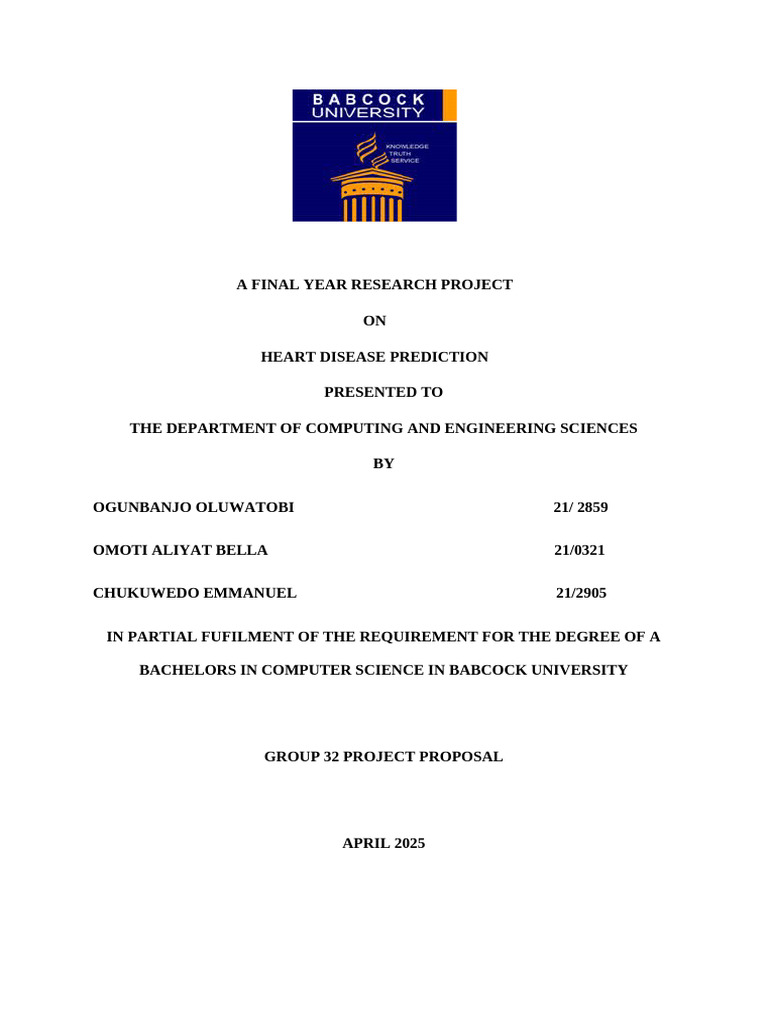 BABCOCK UNIVERSITY

KNOWLEDGE TRUTH SERVICE

A FINAL YEAR RESEARCH PROJECT

ON

HEART DISEASE PREDICTION

PRESENTED TO

THE DEPARTMENT OF COMPUTING AND ENGINEERING SCIENCES

BY

OGUNBANJO OLUWATOBI 21/ 2859

OMOTI ALIYAT BELLA 21/0321

CHUKUWEDO EMMANUEL 21/2905

IN PARTIAL FUFILMENT OF THE REQUIREMENT FOR THE DEGREE OF A BACHELORS IN COMPUTER SCIENCE IN BABCOCK UNIVERSITY

GROUP 32 PROJECT PROPOSAL

APRIL 2025